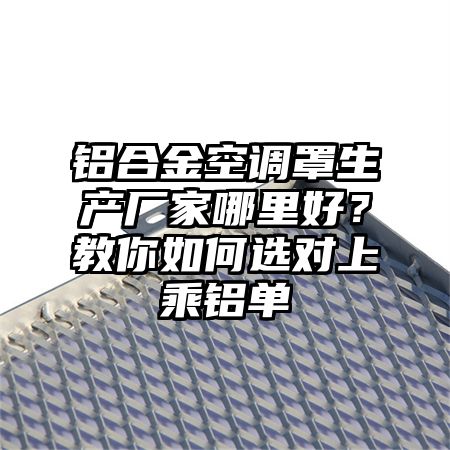 铝合金空调罩生产厂家哪里好？教你如何选对上乘铝单